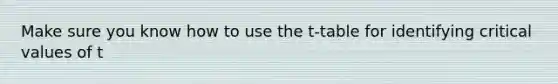 Make sure you know how to use the t-table for identifying critical values of t